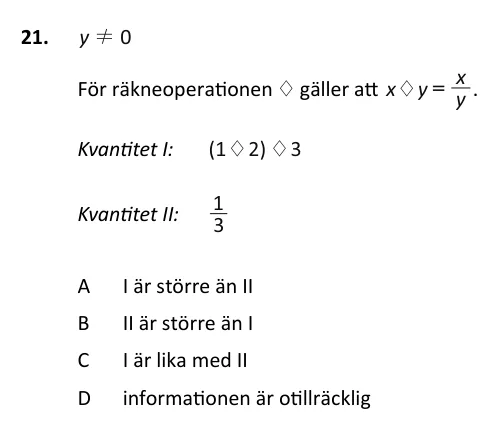 21. $y \neq 0$

För räkneoperationen $\diamond$ gäller att $x \diamond y = \frac{x}{y}$.

Kvantitet I: $(1 \diamond 2) \diamond 3$

Kvantitet II: $\frac{1}{3}$

A I är större än II

B II är större än I

C I är lika med II

D informationen är otillräcklig